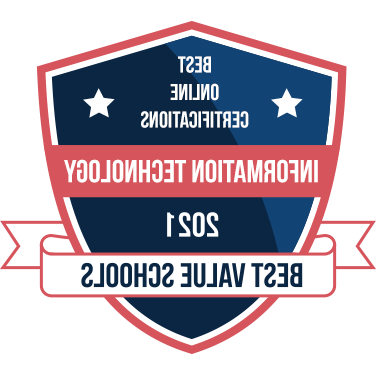 BEST
ONLINE
CERTIFICATIONS

INFORMATION TECHNOLOGY

2021

BEST VALUE SCHOOLS